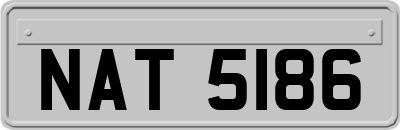 NAT 5186